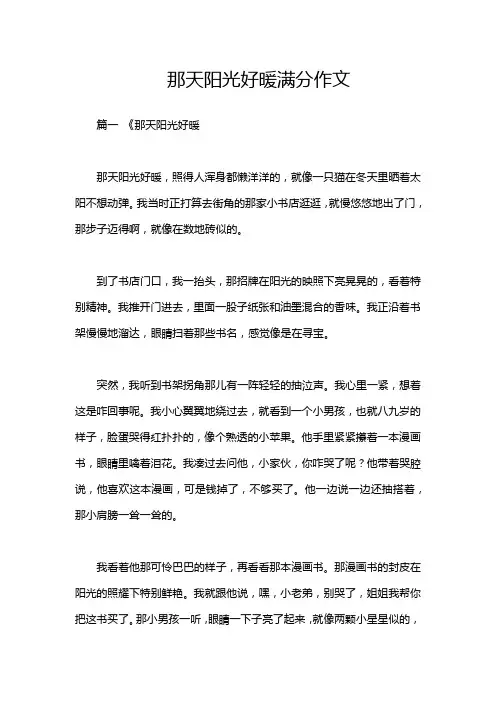 那天阳光好暖满分作文

篇一 《那天阳光好暖

那天阳光好暖，照得人浑身都懒洋洋的，就像一只猫在冬天里晒着太阳不想动弹。我当时正打算去街角的那家小书店逛逛，就慢悠悠地出了门，那步子迈得啊，就像在数地砖似的。

到了书店门口，我一抬头，那招牌在阳光的映照下亮晃晃的，看着特别精神。我推开门进去，里面一股子纸张和油墨混合的香味。我正沿着书架慢慢地溜达，眼睛扫着那些书名，感觉像是在寻宝。

突然，我听到书架拐角那儿有一阵轻轻的抽泣声。我心里一紧，想着这是咋回事呢。我小心翼翼地绕过去，就看到一个小男孩，也就八九岁的样子，脸蛋哭得红扑扑的，像个熟透的小苹果。他手里紧紧攥着一本漫画书，眼睛里噙着泪花。我凑过去问他，小家伙，你咋哭了呢？他带着哭腔说，他喜欢这本漫画，可是钱掉了，不够买了。他一边说一边还抽搭着，那小肩膀一耸一耸的。

我看着他那可怜巴巴的样子，再看看那本漫画书。那漫画书的封皮在阳光的照耀下特别鲜艳。我就跟他说，嘿，小老弟，别哭了，姐姐我帮你把这书买了。那小男孩一听，眼睛一下子亮了起来，就像两颗小星星似的，